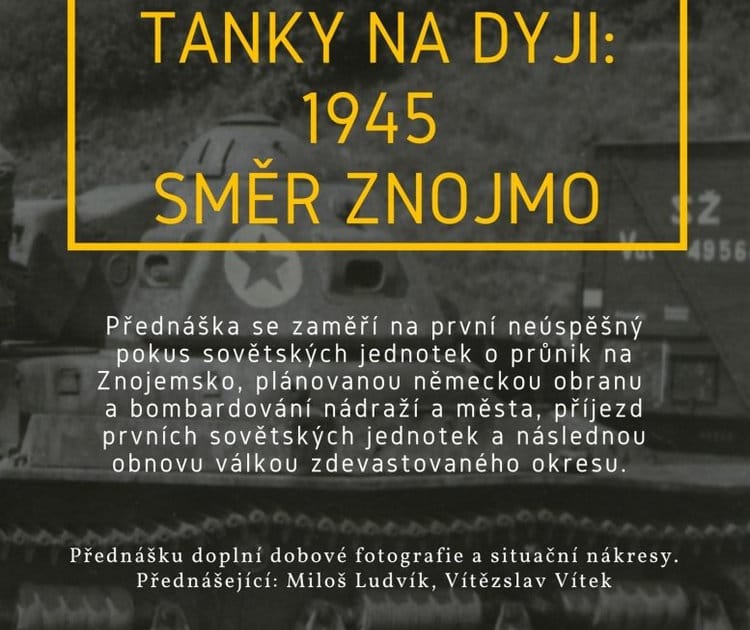 TANKY NA DYJI:
1945
SMĚR ZNOJMO

Přednáška se zaměří na první neúspěšný pokus sovětských jednotek o průnik na Znojemsko, plánovanou německou obranu a bombardování nádraží a města, příjezd prvních sovětských jednotek a následnou obnovu válkou zdevastovaného okresu.

Přednášku doplní dobové fotografie a situační nákresy.
Přednášející: Miloš Ludvík, Vítězslav Vítek